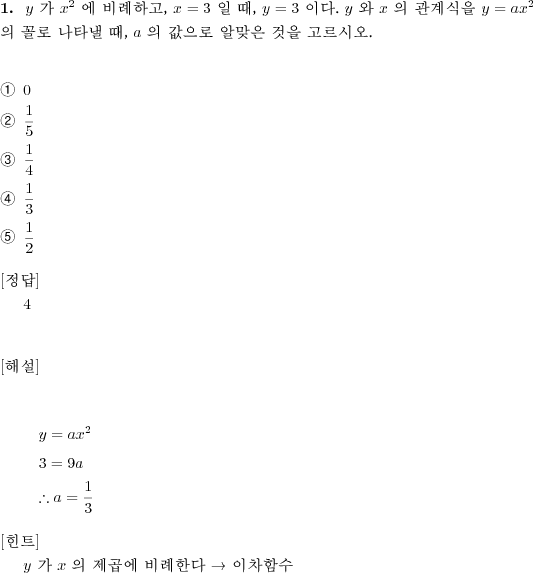 **1.** $y$ 가 $x^2$ 에 비례하고, $x = 3$ 일 때, $y = 3$ 이다. $y$ 와 $x$ 의 관계식을 $y = ax^2$ 의 꼴로 나타낼 때, $a$ 의 값으로 알맞은 것을 고르시오.

① $0$
② $\frac{1}{5}$
③ $\frac{1}{4}$
④ $\frac{1}{3}$
⑤ $\frac{1}{2}$

[정답]
4

[해설]

$y = ax^2$
$3 = 9a$
$\therefore a = \frac{1}{3}$

[힌트]
$y$ 가 $x$ 의 제곱에 비례한다 $\rightarrow$ 이차함수